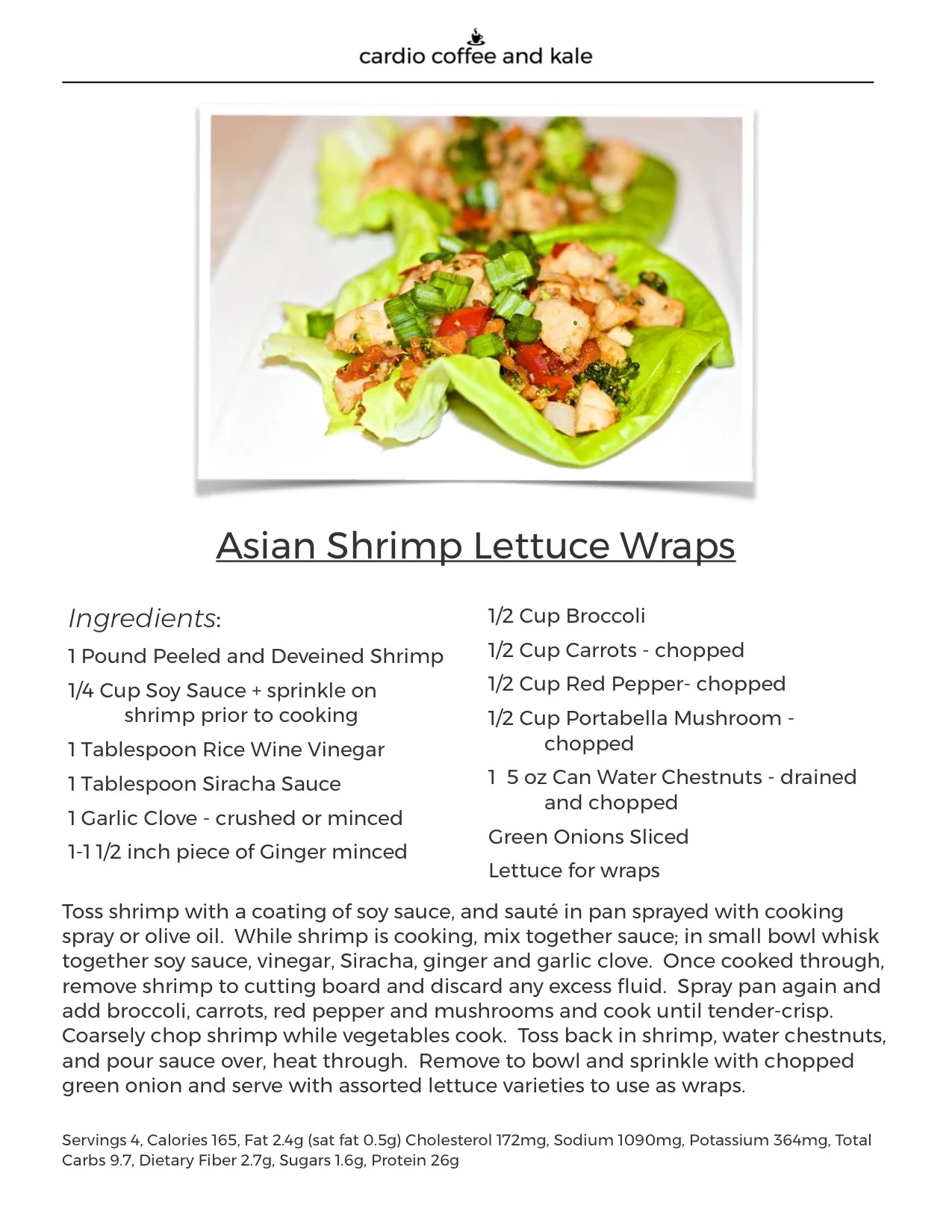 cardio coffee and kale

Asian Shrimp Lettuce Wraps

Ingredients:

1 Pound Peeled and Deveined Shrimp

1/4 Cup Soy Sauce + sprinkle on shrimp prior to cooking

1 Tablespoon Rice Wine Vinegar

1 Tablespoon Siracha Sauce

1 Garlic Clove - crushed or minced

1-1 1/2 inch piece of Ginger minced

1/2 Cup Broccoli

1/2 Cup Carrots - chopped

1/2 Cup Red Pepper- chopped

1/2 Cup Portabella Mushroom - chopped

1 5 oz Can Water Chestnuts - drained and chopped

Green Onions Sliced

Lettuce for wraps

Toss shrimp with a coating of soy sauce, and sauté in pan sprayed with cooking spray or olive oil. While shrimp is cooking, mix together sauce; in small bowl whisk together soy sauce, vinegar, Siracha, ginger and garlic clove. Once cooked through, remove shrimp to cutting board and discard any excess fluid. Spray pan again and add broccoli, carrots, red pepper and mushrooms and cook until tender-crisp. Coarsely chop shrimp while vegetables cook. Toss back in shrimp, water chestnuts, and pour sauce over, heat through. Remove to bowl and sprinkle with chopped green onion and serve with assorted lettuce varieties to use as wraps.

Servings 4, Calories 165, Fat 2.4g (sat fat 0.5g) Cholesterol 172mg, Sodium 1090mg, Potassium 364mg, Total Carbs 9.7, Dietary Fiber 2.7g, Sugars 1.6g, Protein 26g